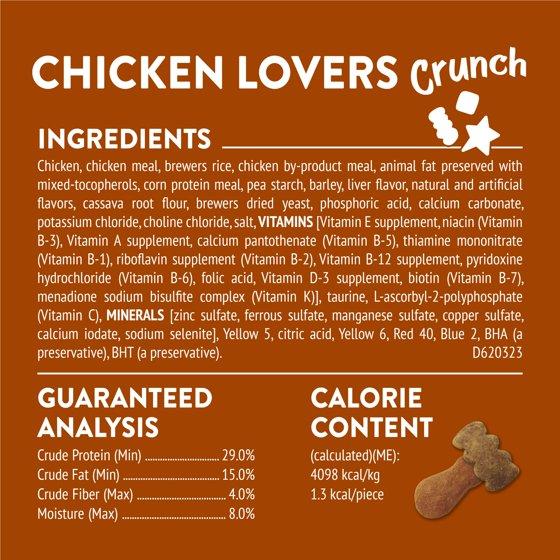 CHICKEN LOVERS Crunch

INGREDIENTS

Chicken, chicken meal, brewers rice, chicken by-product meal, animal fat preserved with mixed-tocopherols, corn protein meal, pea starch, barley, liver flavor, natural and artificial flavors, cassava root flour, brewers dried yeast, phosphoric acid, calcium carbonate, potassium chloride, choline chloride, salt, VITAMINS [Vitamin E supplement, niacin (Vitamin B-3), Vitamin A supplement, calcium pantothenate (Vitamin B-5), thiamine mononitrate (Vitamin B-1), riboflavin supplement (Vitamin B-2), Vitamin B-12 supplement, pyridoxine hydrochloride (Vitamin B-6), folic acid, Vitamin D-3 supplement, biotin (Vitamin B-7), menadione sodium bisulfite complex (Vitamin K)], taurine, L-ascorbyl-2-polyphosphate (Vitamin C), MINERALS [zinc sulfate, ferrous sulfate, manganese sulfate, copper sulfate, calcium iodate, sodium selenite], Yellow 5, citric acid, Yellow 6, Red 40, Blue 2, BHA (a preservative), BHT (a preservative).
D620323

GUARANTEED ANALYSIS

Crude Protein (Min) 29.0%
Crude Fat (Min) 15.0%
Crude Fiber (Max) 4.0%
Moisture (Max) 8.0%

CALORIE CONTENT

(calculated)(ME):
4098 kcal/kg
1.3 kcal/piece